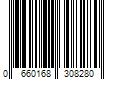 0 660168 308280